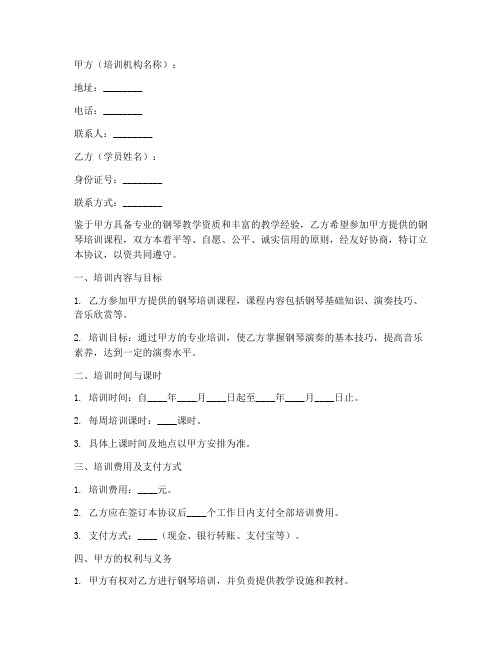 甲方（培训机构名称）：

地址：________

电话：________

联系人：________

乙方（学员姓名）：

身份证号：________

联系方式：________

鉴于甲方具备专业的钢琴教学资质和丰富的教学经验，乙方希望参加甲方提供的钢琴培训课程，双方本着平等、自愿、公平、诚实信用的原则，经友好协商，特订立本协议，以资共同遵守。

一、培训内容与目标

1. 乙方参加甲方提供的钢琴培训课程，课程内容包括钢琴基础知识、演奏技巧、音乐欣赏等。

2. 培训目标：通过甲方的专业培训，使乙方掌握钢琴演奏的基本技巧，提高音乐素养，达到一定的演奏水平。

二、培训时间与课时

1. 培训时间：自____年____月____日起至____年____月____日止。

2. 每周培训课时：____课时。

3. 具体上课时间及地点以甲方安排为准。

三、培训费用及支付方式

1. 培训费用：____元。

2. 乙方应在签订本协议后____个工作日内支付全部培训费用。

3. 支付方式：____（现金、银行转账、支付宝等）。

四、甲方的权利与义务

1. 甲方有权对乙方进行钢琴培训，并负责提供教学设施和教材。